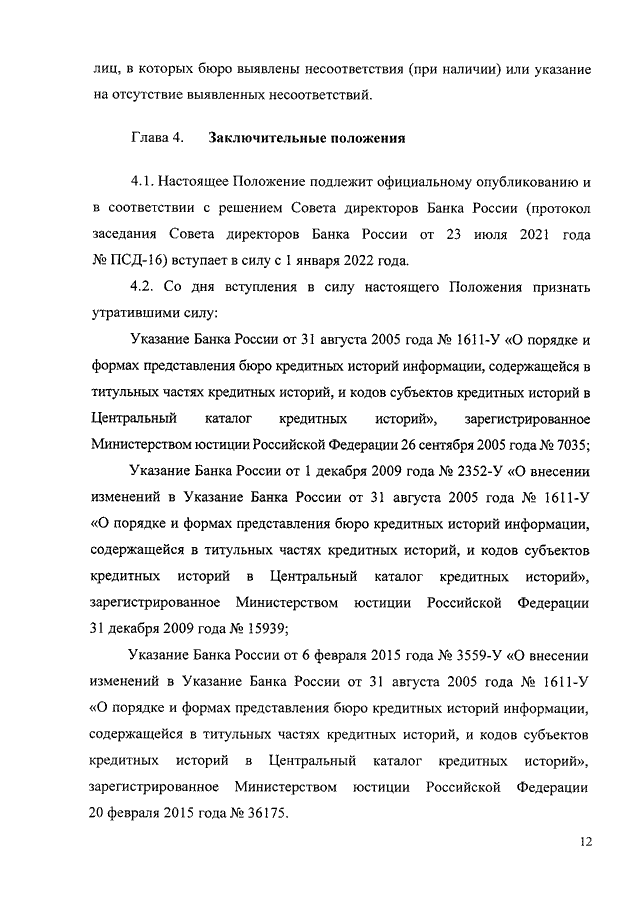 лиц, в которых бюро выявлены несоответствия (при наличии) или указание на отсутствие выявленных несоответствий.

Глава 4. Заключительные положения

4.1. Настоящее Положение подлежит официальному опубликованию и в соответствии с решением Совета директоров Банка России (протокол заседания Совета директоров Банка России от 23 июля 2021 года № ПСД-16) вступает в силу с 1 января 2022 года.

4.2. Со дня вступления в силу настоящего Положения признать утратившими силу:

Указание Банка России от 31 августа 2005 года № 1611-У «О порядке и формах представления бюро кредитных историй информации, содержащейся в титульных частях кредитных историй, и кодов субъектов кредитных историй в Центральный каталог кредитных историй», зарегистрированное Министерством юстиции Российской Федерации 26 сентября 2005 года № 7035;

Указание Банка России от 1 декабря 2009 года № 2352-У «О внесении изменений в Указание Банка России от 31 августа 2005 года № 1611-У «О порядке и формах представления бюро кредитных историй информации, содержащейся в титульных частях кредитных историй, и кодов субъектов кредитных историй в Центральный каталог кредитных историй», зарегистрированное Министерством юстиции Российской Федерации 31 декабря 2009 года № 15939;

Указание Банка России от 6 февраля 2015 года № 3559-У «О внесении изменений в Указание Банка России от 31 августа 2005 года № 1611-У «О порядке и формах представления бюро кредитных историй информации, содержащейся в титульных частях кредитных историй, и кодов субъектов кредитных историй в Центральный каталог кредитных историй», зарегистрированное Министерством юстиции Российской Федерации 20 февраля 2015 года № 36175.

12